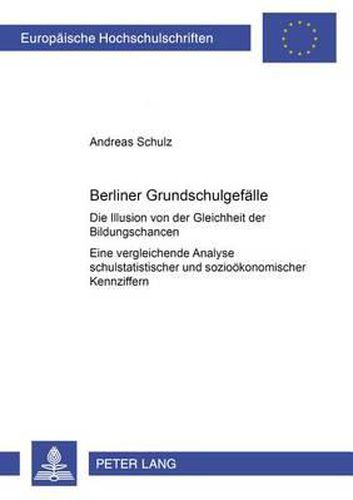 Europäische Hochschulschriften

Andreas Schulz

Berliner Grundschulgefälle

Die Illusion von der Gleichheit der Bildungschancen

Eine vergleichende Analyse schulstatistischer und sozioökonomischer Kennziffern

PETER LANG